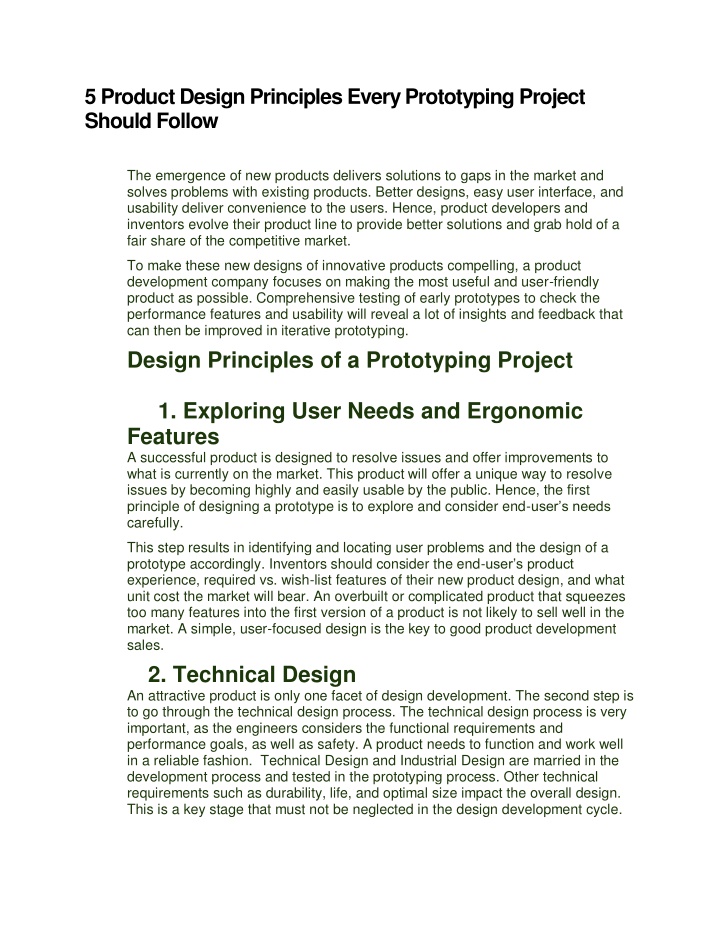 5 Product Design Principles Every Prototyping Project Should Follow

The emergence of new products delivers solutions to gaps in the market and solves problems with existing products. Better designs, easy user interface, and usability deliver convenience to the users. Hence, product developers and inventors evolve their product line to provide better solutions and grab hold of a fair share of the competitive market.

To make these new designs of innovative products compelling, a product development company focuses on making the most useful and user-friendly product as possible. Comprehensive testing of early prototypes to check the performance features and usability will reveal a lot of insights and feedback that can then be improved in iterative prototyping.

Design Principles of a Prototyping Project

1. Exploring User Needs and Ergonomic Features

A successful product is designed to resolve issues and offer improvements to what is currently on the market. This product will offer a unique way to resolve issues by becoming highly and easily usable by the public. Hence, the first principle of designing a prototype is to explore and consider end-user's needs carefully.

This step results in identifying and locating user problems and the design of a prototype accordingly. Inventors should consider the end-user's product experience, required vs. wish-list features of their new product design, and what unit cost the market will bear. An overbuilt or complicated product that squeezes too many features into the first version of a product is not likely to sell well in the market. A simple, user-focused design is the key to good product development sales.

2. Technical Design

An attractive product is only one facet of design development. The second step is to go through the technical design process. The technical design process is very important, as the engineers considers the functional requirements and performance goals, as well as safety. A product needs to function and work well in a reliable fashion. Technical Design and Industrial Design are married in the development process and tested in the prototyping process. Other technical requirements such as durability, life, and optimal size impact the overall design. This is a key stage that must not be neglected in the design development cycle.